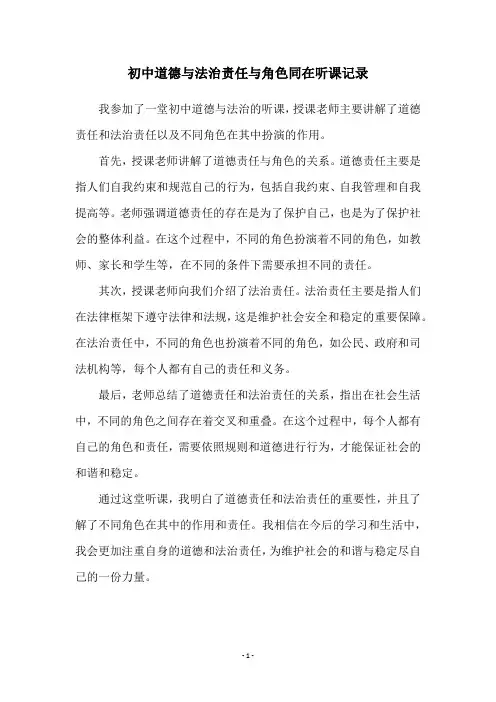 初中道德与法治责任与角色同在听课记录

我参加了一堂初中道德与法治的听课，授课老师主要讲解了道德责任和法治责任以及不同角色在其中扮演的作用。

首先，授课老师讲解了道德责任与角色的关系。道德责任主要是指人们自我约束和规范自己的行为，包括自我约束、自我管理和自我提高等。老师强调道德责任的存在是为了保护自己，也是为了保护社会的整体利益。在这个过程中，不同的角色扮演着不同的角色，如教师、家长和学生等，在不同的条件下需要承担不同的责任。

其次，授课老师向我们介绍了法治责任。法治责任主要是指人们在法律框架下遵守法律和法规，这是维护社会安全和稳定的重要保障。在法治责任中，不同的角色也扮演着不同的角色，如公民、政府和司法机构等，每个人都有自己的责任和义务。

最后，老师总结了道德责任和法治责任的关系，指出在社会生活中，不同的角色之间存在着交叉和重叠。在这个过程中，每个人都有自己的角色和责任，需要依照规则和道德进行行为，才能保证社会的和谐和稳定。

通过这堂听课，我明白了道德责任和法治责任的重要性，并且了解了不同角色在其中的作用和责任。我相信在今后的学习和生活中，我会更加注重自身的道德和法治责任，为维护社会的和谐与稳定尽自己的一份力量。

- 1 -